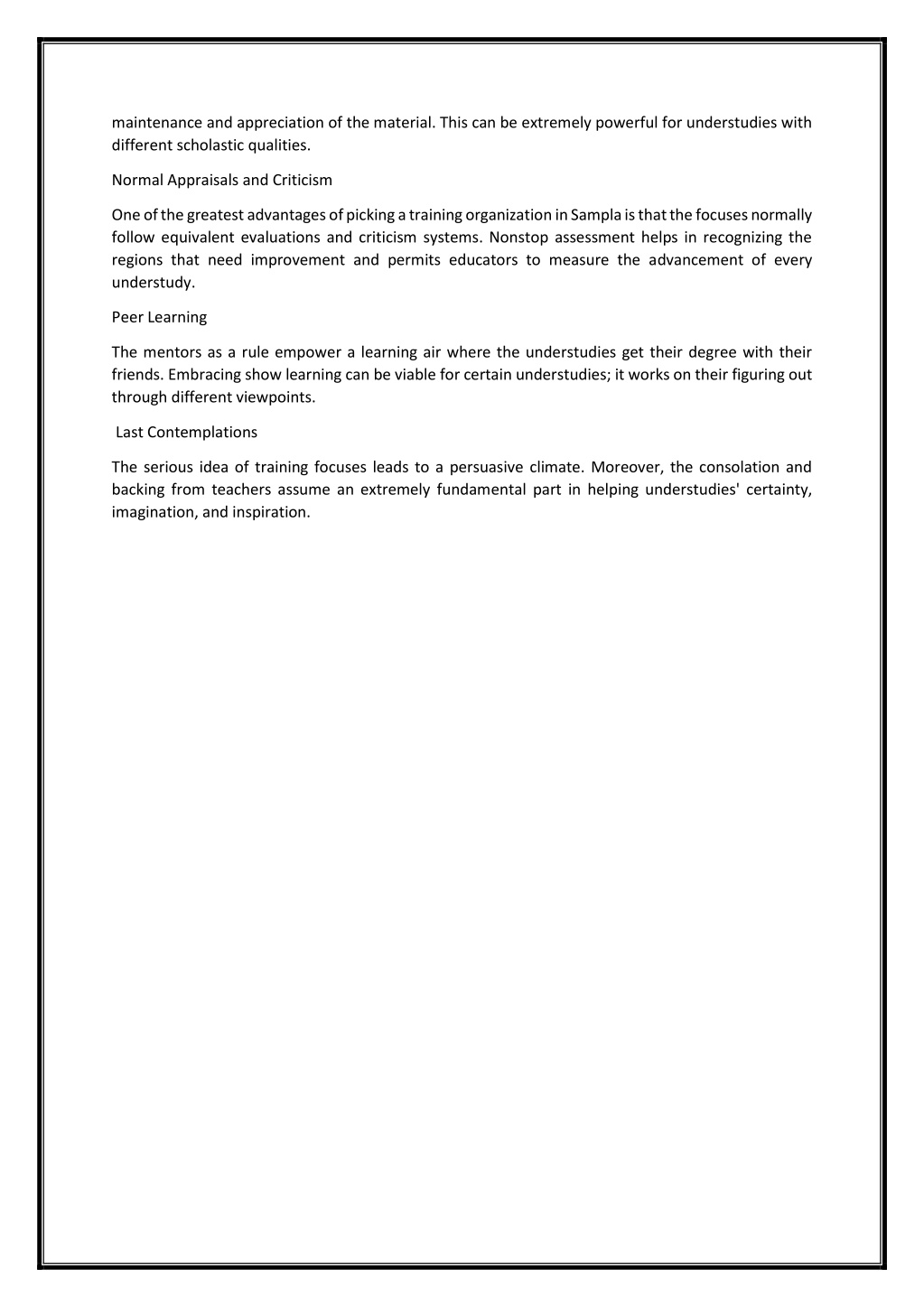 maintenance and appreciation of the material. This can be extremely powerful for understudies with different scholastic qualities.

Normal Appraisals and Criticism

One of the greatest advantages of picking a training organization in Sampla is that the focuses normally follow equivalent evaluations and criticism systems. Nonstop assessment helps in recognizing the regions that need improvement and permits educators to measure the advancement of every understudy.

Peer Learning

The mentors as a rule empower a learning air where the understudies get their degree with their friends. Embracing show learning can be viable for certain understudies; it works on their figuring out through different viewpoints.

Last Contemplations

The serious idea of training focuses leads to a persuasive climate. Moreover, the consolation and backing from teachers assume an extremely fundamental part in helping understudies' certainty, imagination, and inspiration.